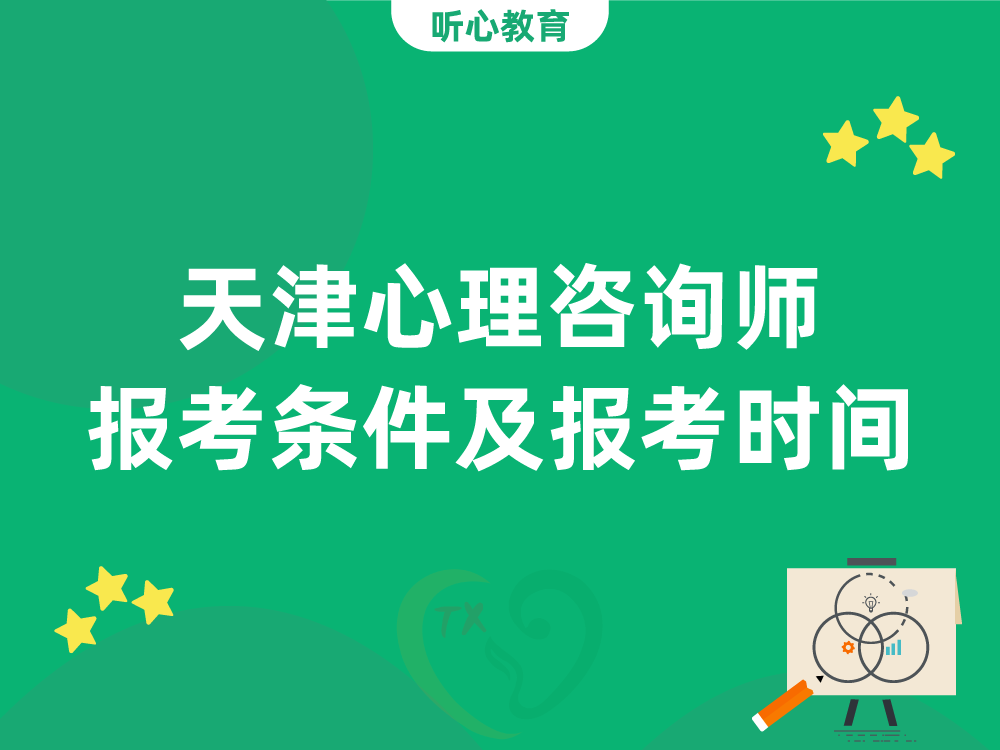 听心教育

天津心理咨询师
报考条件及报考时间

TX